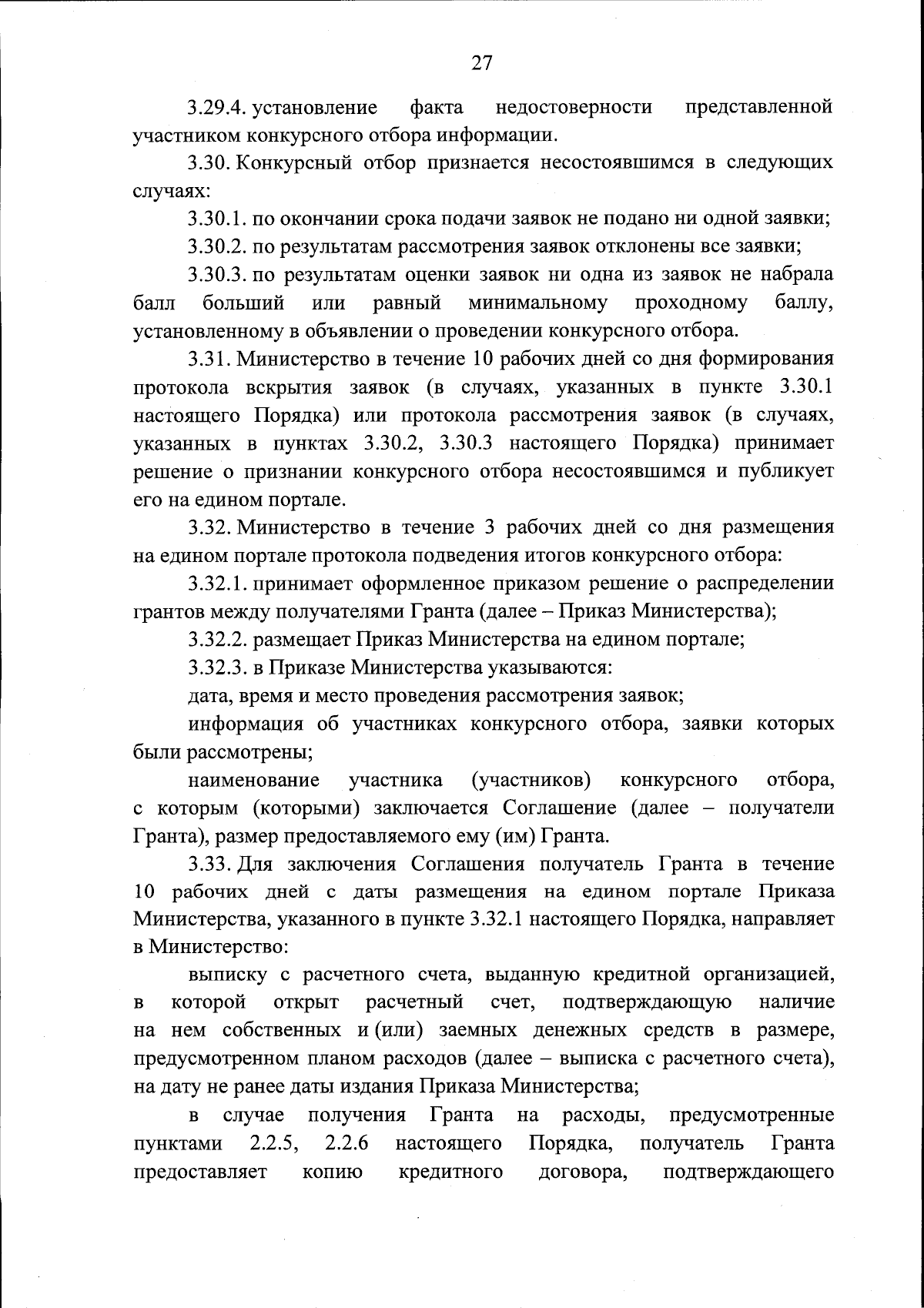 27

3.29.4. установление факта недостоверности представленной участником конкурсного отбора информации.

3.30. Конкурсный отбор признается несостоявшимся в следующих случаях:

3.30.1. по окончании срока подачи заявок не подано ни одной заявки;

3.30.2. по результатам рассмотрения заявок отклонены все заявки;

3.30.3. по результатам оценки заявок ни одна из заявок не набрала балл больший или равный минимальному проходному баллу, установленному в объявлении о проведении конкурсного отбора.

3.31. Министерство в течение 10 рабочих дней со дня формирования протокола вскрытия заявок (в случаях, указанных в пункте 3.30.1 настоящего Порядка) или протокола рассмотрения заявок (в случаях, указанных в пунктах 3.30.2, 3.30.3 настоящего Порядка) принимает решение о признании конкурсного отбора несостоявшимся и публикует его на едином портале.

3.32. Министерство в течение 3 рабочих дней со дня размещения на едином портале протокола подведения итогов конкурсного отбора:

3.32.1. принимает оформленное приказом решение о распределении грантов между получателями Гранта (далее – Приказ Министерства);

3.32.2. размещает Приказ Министерства на едином портале;

3.32.3. в Приказе Министерства указываются:

дата, время и место проведения рассмотрения заявок;

информация об участниках конкурсного отбора, заявки которых были рассмотрены;

наименование участника (участников) конкурсного отбора, с которым (которыми) заключается Соглашение (далее – получатели Гранта), размер предоставляемого ему (им) Гранта.

3.33. Для заключения Соглашения получатель Гранта в течение 10 рабочих дней с даты размещения на едином портале Приказа Министерства, указанного в пункте 3.32.1 настоящего Порядка, направляет в Министерство:

выписку с расчетного счета, выданную кредитной организацией, в которой открыт расчетный счет, подтверждающую наличие на нем собственных и (или) заемных денежных средств в размере, предусмотренном планом расходов (далее – выписка с расчетного счета), на дату не ранее даты издания Приказа Министерства;

в случае получения Гранта на расходы, предусмотренные пунктами 2.2.5, 2.2.6 настоящего Порядка, получатель Гранта предоставляет копию кредитного договора, подтверждающего